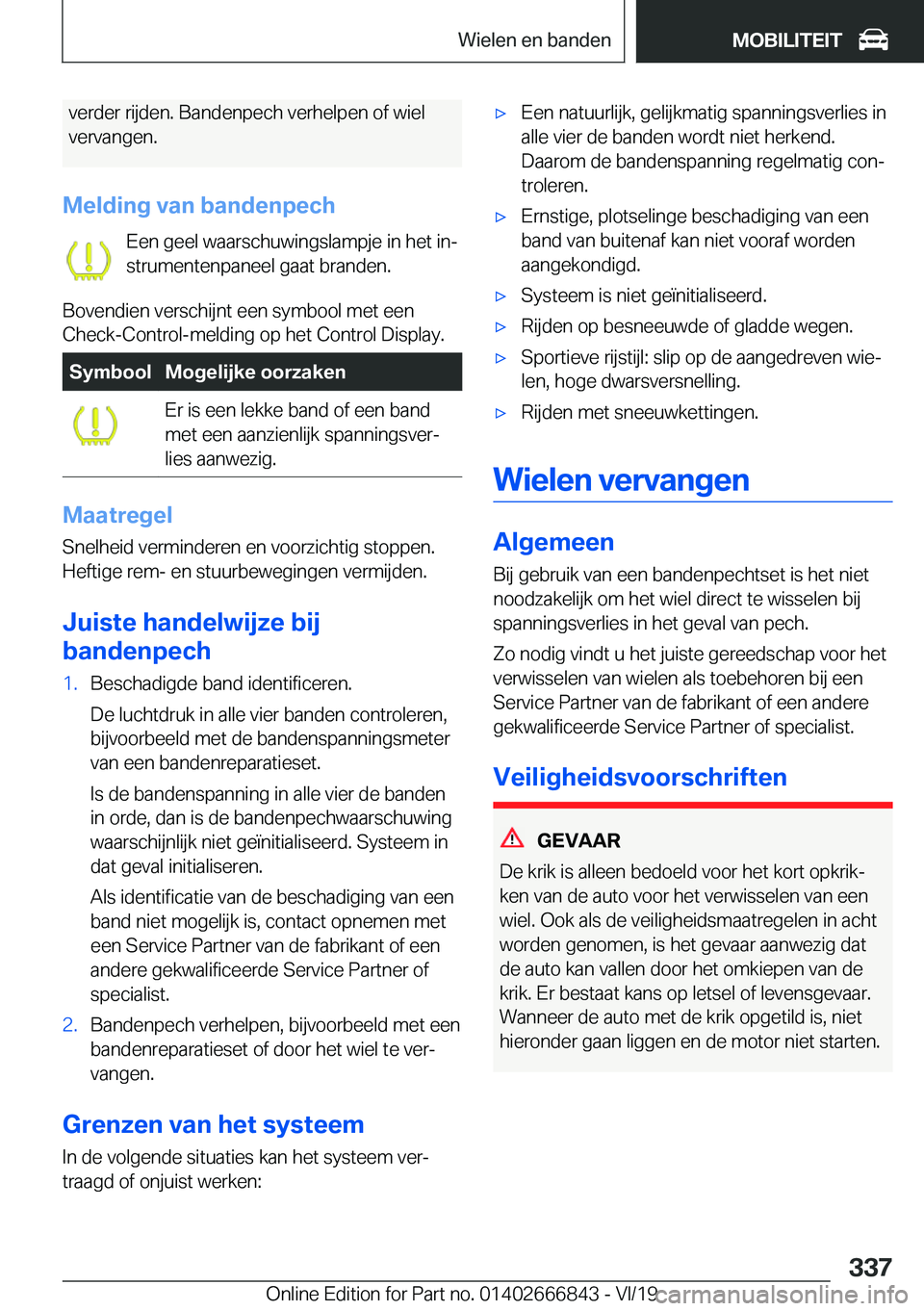 Wielen en banden MOBILITEIT

verder rijden. Bandenpech verhelpen of wiel vervangen.

Melding van bandenpech

Een geel waarschuwingslampje in het instrumentenpaneel gaat branden.

Bovendien verschijnt een symbool met een Check-Control-melding op het Control Display.

| Symbool | Mogelijke oorzaken |
|---|---|
| | Er is een lekke band of een band met een aanzienlijk spanningsverlies aanwezig. |

Maatregel
Snelheid verminderen en voorzichtig stoppen. Heftige rem- en stuurbewegingen vermijden.

Juiste handelwijze bij bandenpech

1. Beschadigde band identificeren.

De luchtdruk in alle vier banden controleren, bijvoorbeeld met de bandenspanningsmeter van een bandenreparatieset.

Is de bandenspanning in alle vier de banden in orde, dan is de bandenpechwaarschuwing waarschijnlijk niet geïnitialiseerd. Systeem in dat geval initialiseren.

Als identificatie van de beschadiging van een band niet mogelijk is, contact opnemen met een Service Partner van de fabrikant of een andere gekwalificeerde Service Partner of specialist.

2. Bandenpech verhelpen, bijvoorbeeld met een bandenreparatieset of door het wiel te vervangen.

Grenzen van het systeem
In de volgende situaties kan het systeem vertraagd of onjuist werken:

▷ Een natuurlijk, gelijkmatig spanningsverlies in alle vier de banden wordt niet herkend. Daarom de bandenspanning regelmatig controleren.
▷ Ernstige, plotselinge beschadiging van een band van buitenaf kan niet vooraf worden aangekondigd.
▷ Systeem is niet geïnitialiseerd.
▷ Rijden op besneeuwde of gladde wegen.
▷ Sportieve rijstijl: slip op de aangedreven wielen, hoge dwarsversnelling.
▷ Rijden met sneeuwkettingen.

Wielen vervangen

Algemeen
Bij gebruik van een bandenpechtset is het niet noodzakelijk om het wiel direct te wisselen bij spanningsverlies in het geval van pech.

Zo nodig vindt u het juiste gereedschap voor het verwisselen van wielen als toebehoren bij een Service Partner van de fabrikant of een andere gekwalificeerde Service Partner of specialist.

Veiligheidsvoorschriften

GEVAAR
De krik is alleen bedoeld voor het kort opkrikken van de auto voor het verwisselen van een wiel. Ook als de veiligheidsmaatregelen in acht worden genomen, is het gevaar aanwezig dat de auto kan vallen door het omkiepen van de krik. Er bestaat kans op letsel of levensgevaar. Wanneer de auto met de krik opgetild is, niet hieronder gaan liggen en de motor niet starten.

337
Online Edition for Part no. 01402666843 - VI/19 carmanualsonline.info